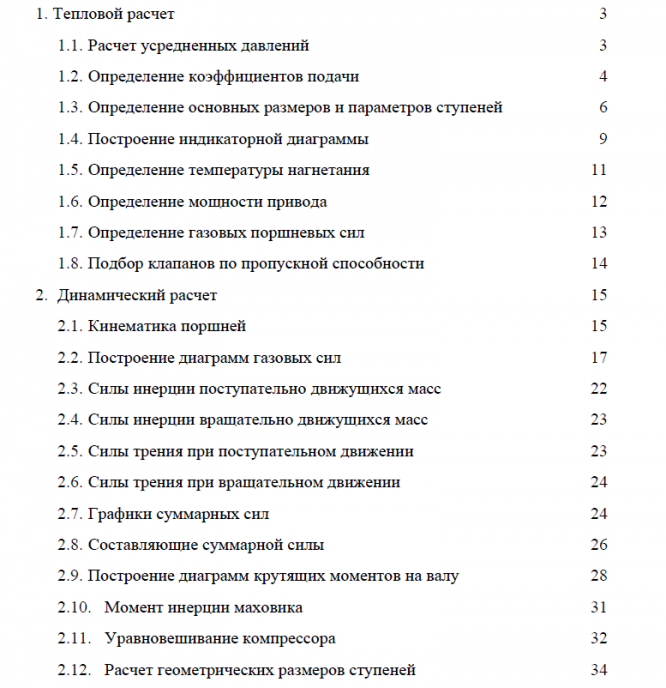 1. Тепловой расчет 3

1.1. Расчет усредненных давлений 3

1.2. Определение коэффициентов подачи 4

1.3. Определение основных размеров и параметров ступеней 6

1.4. Построение индикаторной диаграммы 9

1.5. Определение температуры нагнетания 11

1.6. Определение мощности привода 12

1.7. Определение газовых поршневых сил 13

1.8. Подбор клапанов по пропускной способности 14

2. Динамический расчет 15

2.1. Кинематика поршней 15

2.2. Построение диаграмм газовых сил 17

2.3. Силы инерции поступательно движущихся масс 22

2.4. Силы инерции вращательно движущихся масс 23

2.5. Силы трения при поступательном движении 23

2.6. Силы трения при вращательном движении 24

2.7. Графики суммарных сил 24

2.8. Составляющие суммарной силы 26

2.9. Построение диаграмм крутящих моментов на валу 28

2.10. Момент инерции маховика 31

2.11. Уравновешивание компрессора 32

2.12. Расчет геометрических размеров ступеней 34